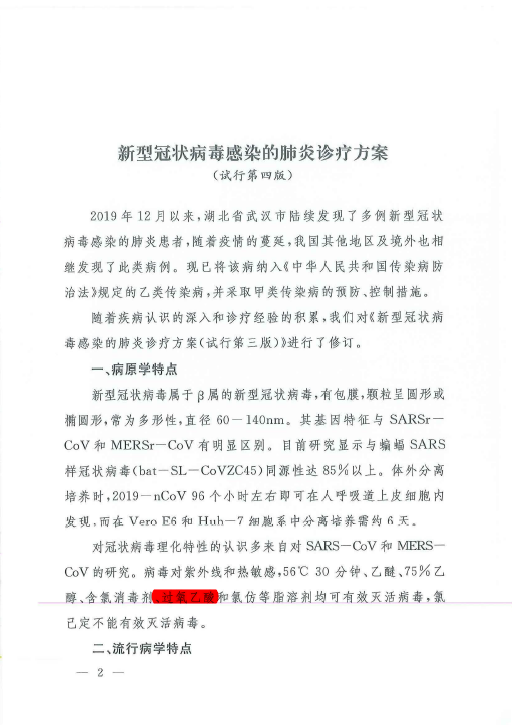 新型冠状病毒感染的肺炎诊疗方案
（试行第四版）

2019年12月以来，湖北省武汉市陆续发现了多例新型冠状病毒感染的肺炎患者，随着疫情的蔓延，我国其他地区及境外也相继发现了此类病例。现已将该病纳入《中华人民共和国传染病防治法》规定的乙类传染病，并采取甲类传染病的预防、控制措施。

随着疾病认识的深入和诊疗经验的积累，我们对《新型冠状病毒感染的肺炎诊疗方案（试行第三版）》进行了修订。

一、病原学特点

新型冠状病毒属于β属的新型冠状病毒，有包膜，颗粒呈圆形或椭圆形，常为多形性，直径60－140nm。其基因特征与SARSr－CoV和MERSr－CoV有明显区别。目前研究显示与蝙蝠SARS样冠状病毒（bat－SL－CoVZC45）同源性达85%以上。体外分离培养时，2019－nCoV 96个小时左右即可在人呼吸道上皮细胞内发现，而在Vero E6和Huh－7细胞系中分离培养需约6天。

对冠状病毒理化特性的认识多来自对SARS－CoV和MERS－CoV的研究。病毒对紫外线和热敏感，56℃ 30分钟、乙醚、75%乙醇、含氯消毒剂、过氧乙酸和氯仿等脂溶剂均可有效灭活病毒，氯己定不能有效灭活病毒。

二、流行病学特点

— 2 —